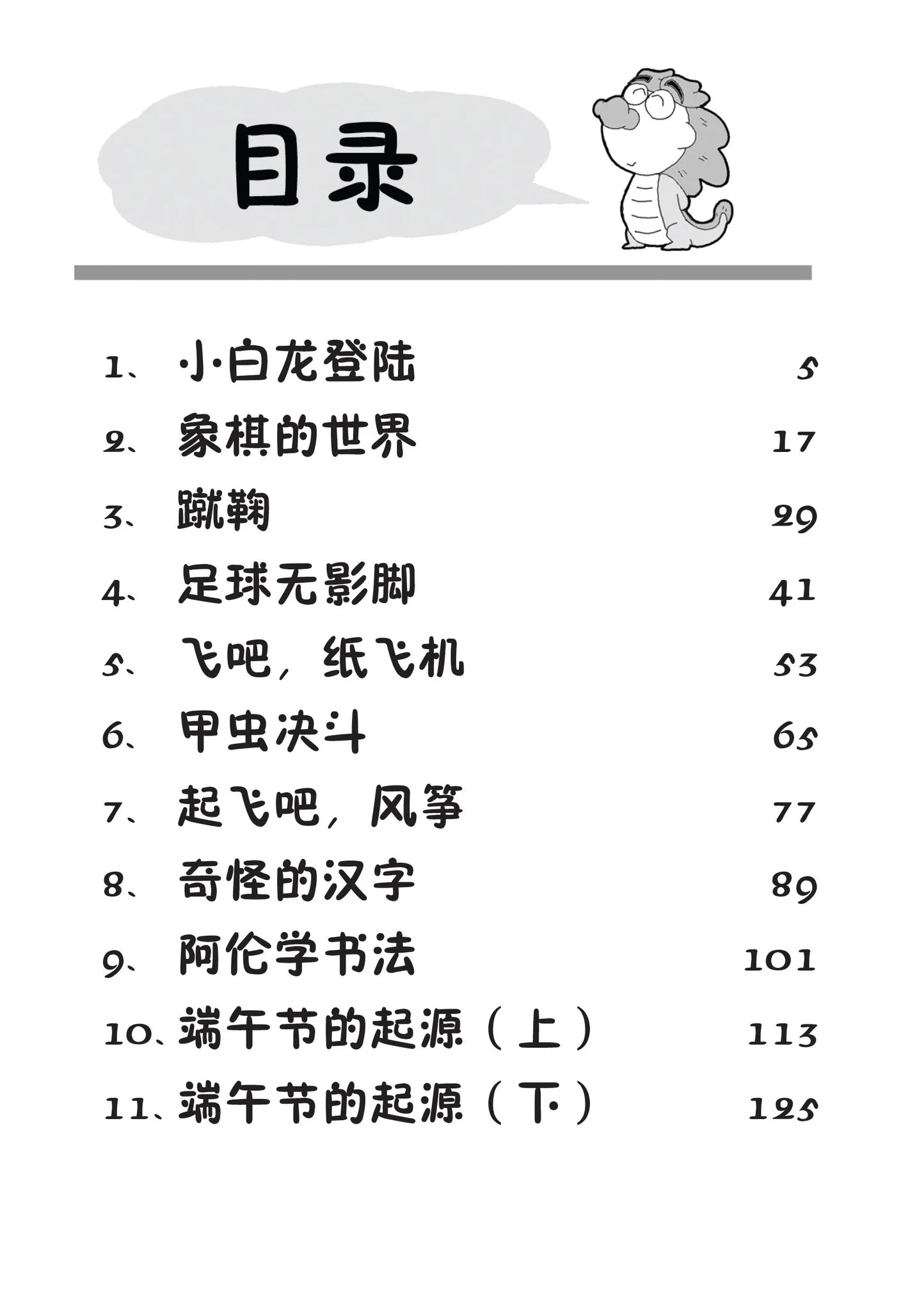 目录

1、小白龙登陆 5
2、象棋的世界 17
3、蹴鞠 29
4、足球无影脚 41
5、飞吧，纸飞机 53
6、甲虫决斗 65
7、起飞吧，风筝 77
8、奇怪的汉字 89
9、阿伦学书法 101
10、端午节的起源（上） 113
11、端午节的起源（下） 125